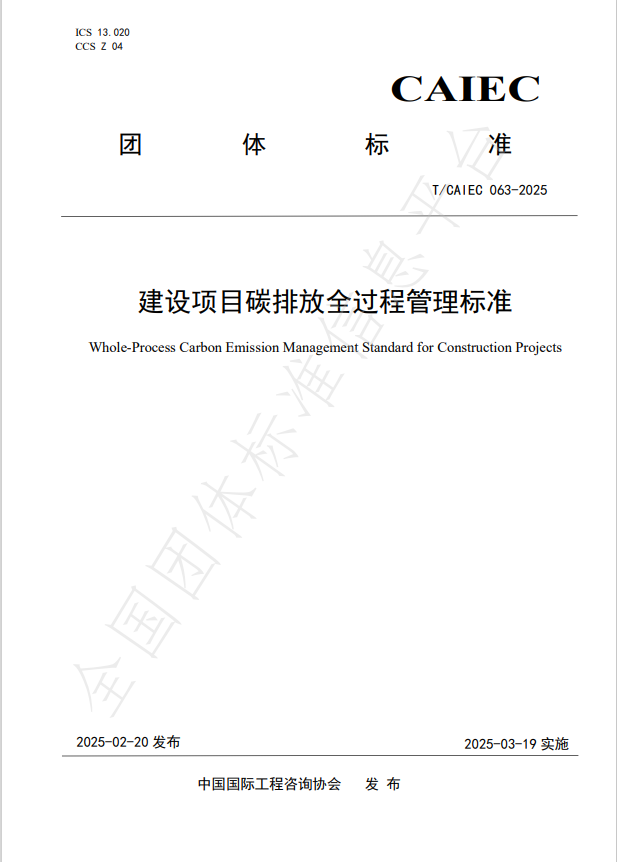 ICS 13.020
CCS Z 04

CAIEC

团 体 标 准

T/CAIEC 063-2025

建设项目碳排放全过程管理标准

Whole-Process Carbon Emission Management Standard for Construction Projects

全国团体标准信息平台

2025-02-20 发布

2025-03-19 实施

中国国际工程咨询协会 发 布